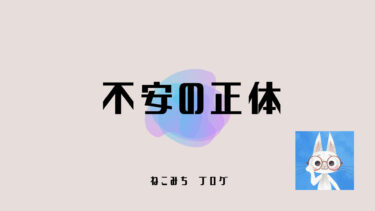 不安の正体

ねこみち ブログ